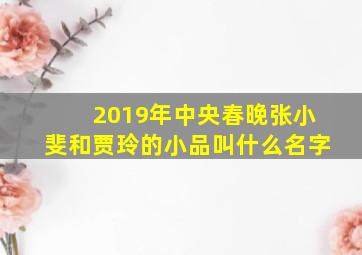 2019年中央春晚张小斐和贾玲的小品叫什么名字